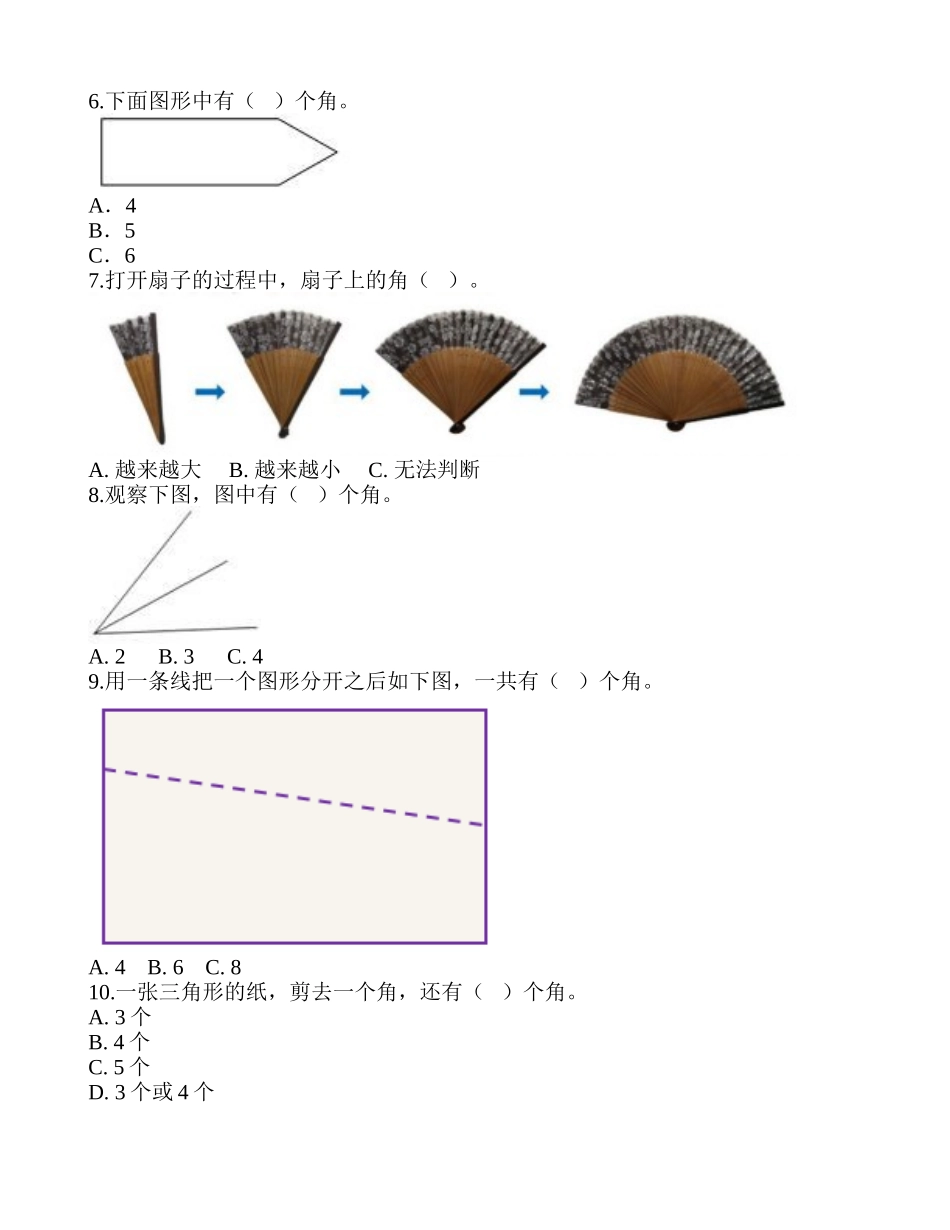 6.下面图形中有（　）个角。

A．4
B．5
C．6

7.打开扇子的过程中，扇子上的角（　）。

A. 越来越大　B. 越来越小　C. 无法判断

8.观察下图，图中有（　）个角。

A. 2　B. 3　C. 4

9.用一条线把一个图形分开之后如下图，一共有（　）个角。

A. 4　B. 6　C. 8

10.一张三角形的纸，剪去一个角，还有（　）个角。
A. 3 个
B. 4 个
C. 5 个
D. 3 个或 4 个